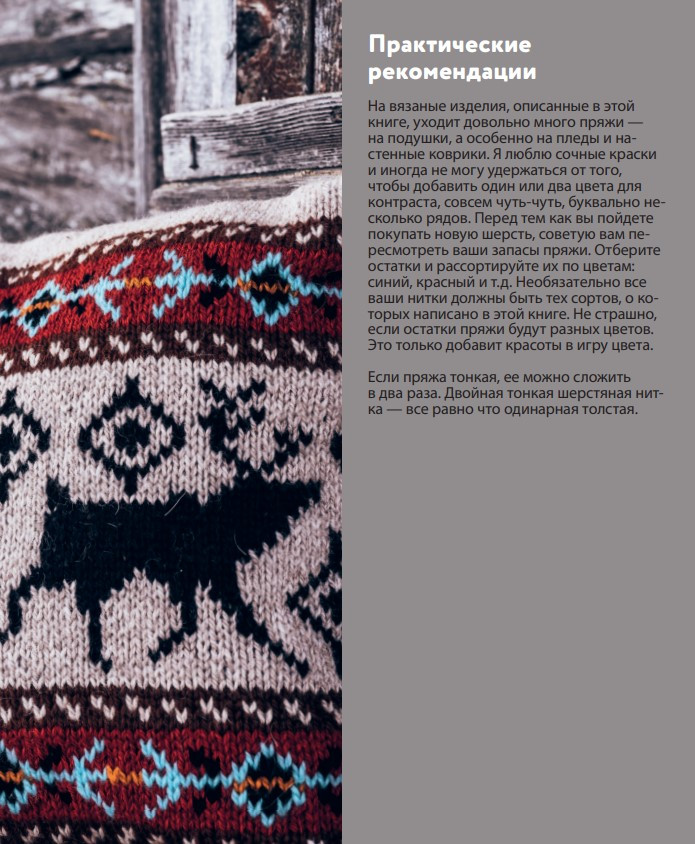 Практические рекомендации

На вязаные изделия, описанные в этой книге, уходит довольно много пряжи — на подушки, а особенно на пледы и настенные коврики. Я люблю сочные краски и иногда не могу удержаться от того, чтобы добавить один или два цвета для контраста, совсем чуть-чуть, буквально несколько рядов. Перед тем как вы пойдете покупать новую шерсть, советую вам пересмотреть ваши запасы пряжи. Отберите остатки и рассортируйте их по цветам: синий, красный и т.д. Необязательно все ваши нитки должны быть тех сортов, о которых написано в этой книге. Не страшно, если остатки пряжи будут разных цветов. Это только добавит красоты в игру цвета.

Если пряжа тонкая, ее можно сложить в два раза. Двойная тонкая шерстяная нитка — все равно что одинарная толстая.